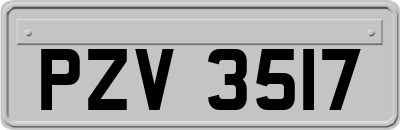 PZV 3517